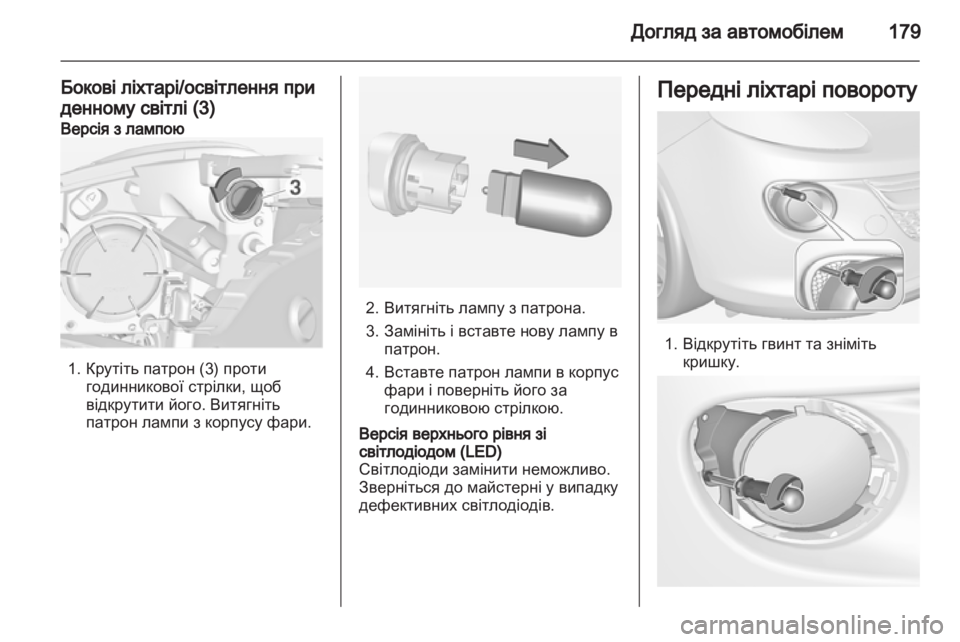 Догляд за автомобілем 179

Бокові ліхтарі/освітлення при денному світлі (3)
Версія з лампою

3

1. Крутіть патрон (3) проти годинникової стрілки, щоб відкрутити його. Витягніть патрон лампи з корпусу фари.

2. Витягніть лампу з патрона.
3. Замініть і вставте нову лампу в патрон.
4. Вставте патрон лампи в корпус фари і поверніть його за годинниковою стрілкою.

Версія верхнього рівня зі світлодіодом (LED)
Світлодіоди замінити неможливо. Зверніться до майстерні у випадку дефективних світлодіодів.

Передні ліхтарі повороту

1. Відкрутіть гвинт та зніміть кришку.

carmanualsonline.info